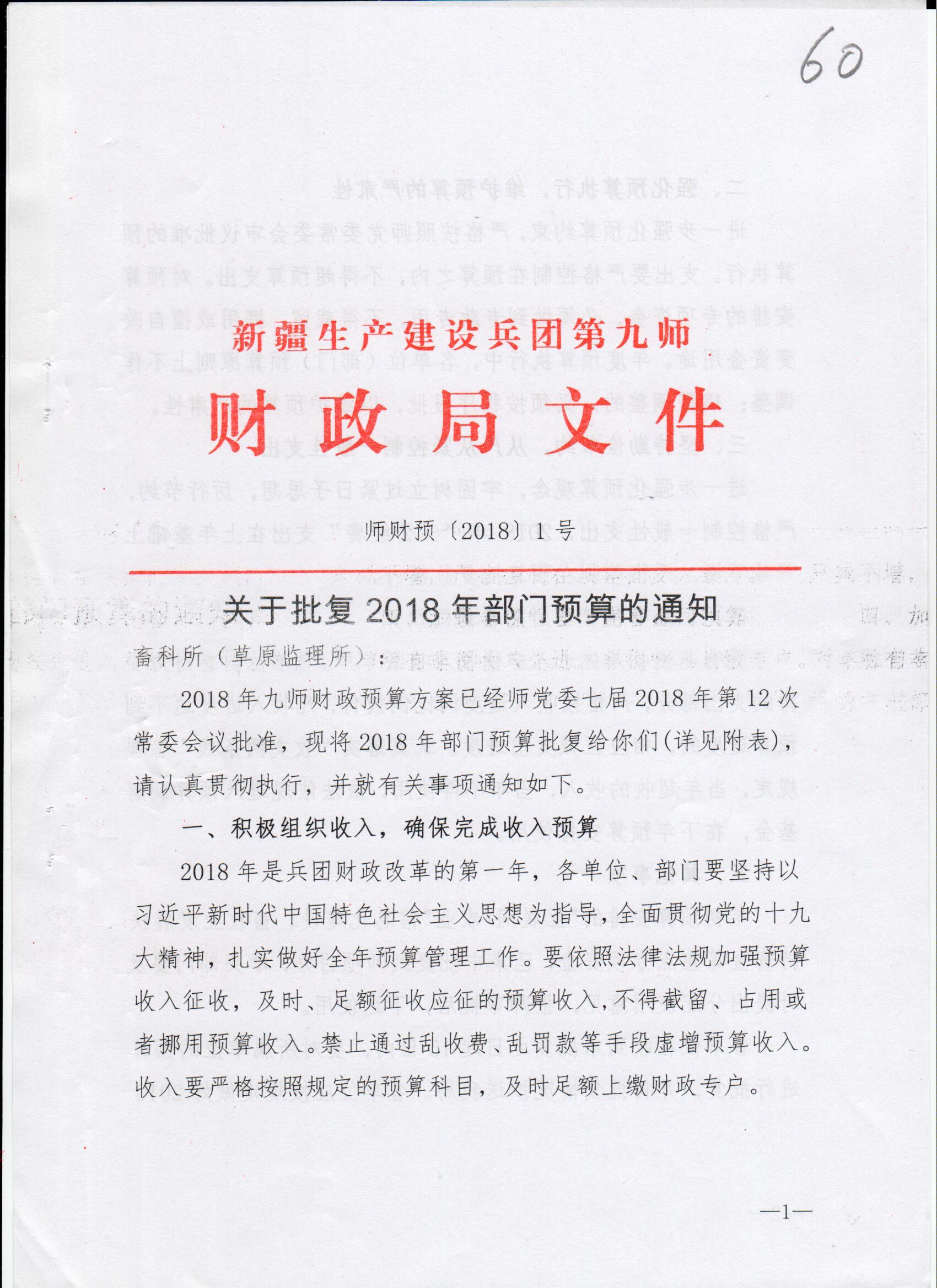 60

新疆生产建设兵团第九师

财政局文件

师财预〔2018〕1号

关于批复2018年部门预算的通知

畜科所（草原监理所）：

2018年九师财政预算方案已经师党委七届2018年第12次常委会议批准，现将2018年部门预算批复给你们(详见附表)，请认真贯彻执行，并就有关事项通知如下。

一、积极组织收入，确保完成收入预算

2018年是兵团财政改革的第一年，各单位、部门要坚持以习近平新时代中国特色社会主义思想为指导，全面贯彻党的十九大精神，扎实做好全年预算管理工作。要依照法律法规加强预算收入征收，及时、足额征收应征的预算收入，不得截留、占用或者挪用预算收入。禁止通过乱收费、乱罚款等手段虚增预算收入。收入要严格按照规定的预算科目，及时足额上缴财政专户。

—1—